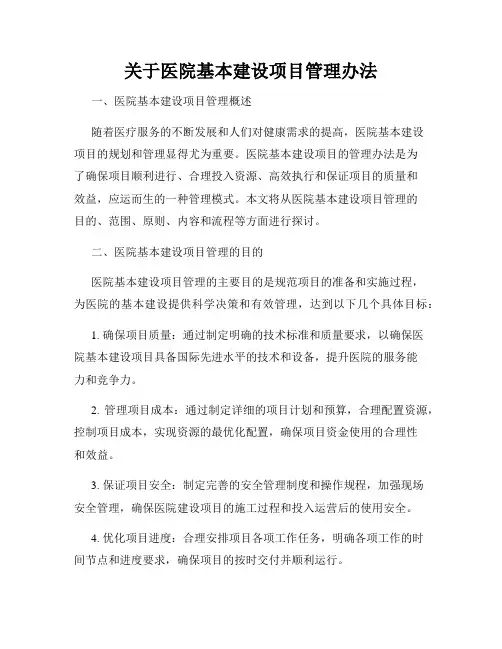 关于医院基本建设项目管理办法

一、医院基本建设项目管理概述

随着医疗服务的不断发展和人们对健康需求的提高，医院基本建设项目的规划和管理显得尤为重要。医院基本建设项目的管理办法是为了确保项目顺利进行、合理投入资源、高效执行和保证项目的质量和效益，应运而生的一种管理模式。本文将从医院基本建设项目管理的目的、范围、原则、内容和流程等方面进行探讨。

二、医院基本建设项目管理的目的

医院基本建设项目管理的主要目的是规范项目的准备和实施过程，为医院的基本建设提供科学决策和有效管理，达到以下几个具体目标：

1. 确保项目质量：通过制定明确的技术标准和质量要求，以确保医院基本建设项目具备国际先进水平的技术和设备，提升医院的服务能力和竞争力。

2. 管理项目成本：通过制定详细的项目计划和预算，合理配置资源，控制项目成本，实现资源的最优化配置，确保项目资金使用的合理性和效益。

3. 保证项目安全：制定完善的安全管理制度和操作规程，加强现场安全管理，确保医院建设项目的施工过程和投入运营后的使用安全。

4. 优化项目进度：合理安排项目各项工作任务，明确各项工作的时间节点和进度要求，确保项目的按时交付并顺利运行。